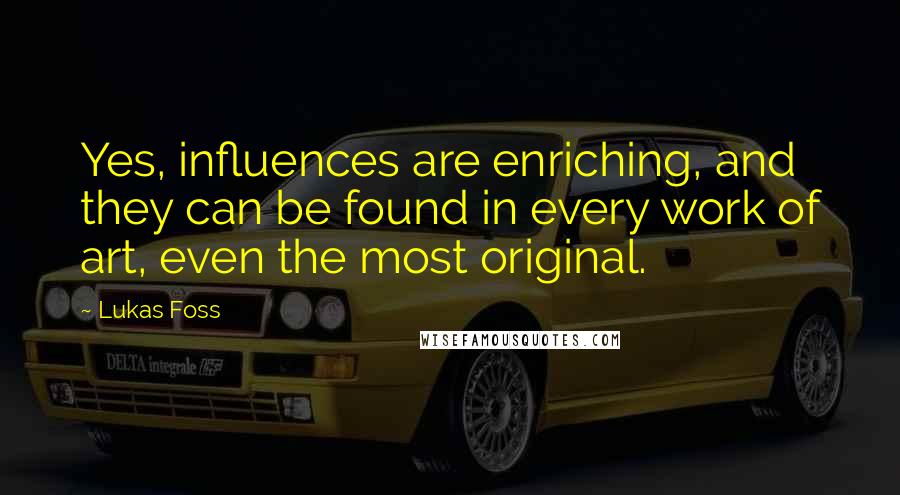 Yes, influences are enriching, and they can be found in every work of art, even the most original.

~ Lukas Foss

WISEFAMOUSQUOTES.COM

DELTA integrale